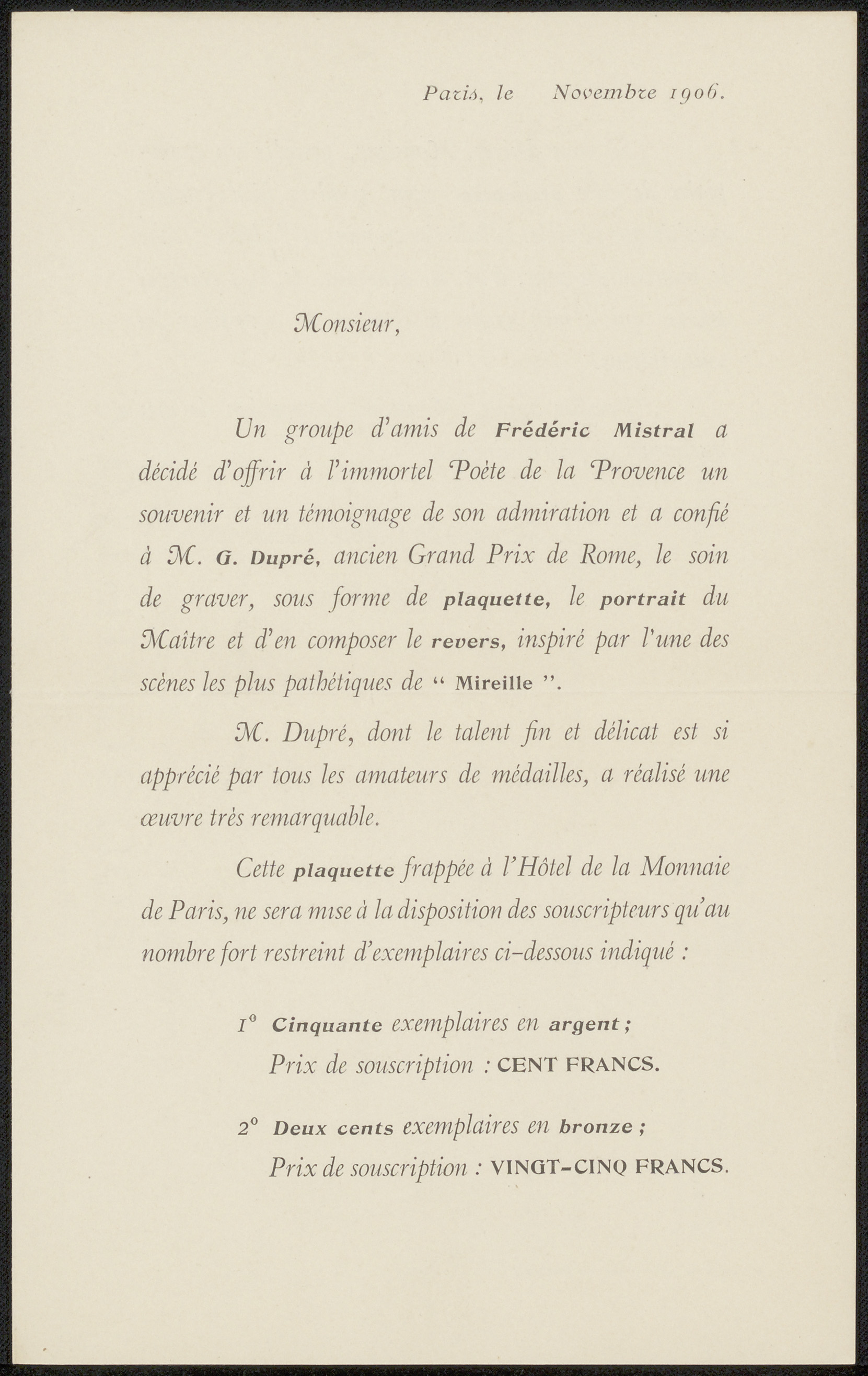 Paris, le Novembre 1906.

Monsieur,

Un groupe d'amis de Frédéric Mistral a décidé d'offrir à l'immortel Poète de la Provence un souvenir et un témoignage de son admiration et a confié à M. G. Dupré, ancien Grand Prix de Rome, le soin de graver, sous forme de plaquette, le portrait du Maître et d'en composer le revers, inspiré par l'une des scènes les plus pathétiques de " Mireille ".

M. Dupré, dont le talent fin et délicat est si apprécié par tous les amateurs de médailles, a réalisé une œuvre très remarquable.

Cette plaquette frappée à l'Hôtel de la Monnaie de Paris, ne sera mise à la disposition des souscripteurs qu'au nombre fort restreint d'exemplaires ci-dessous indiqué :

1° Cinquante exemplaires en argent ;
Prix de souscription : CENT FRANCS.

2° Deux cents exemplaires en bronze ;
Prix de souscription : VINGT-CINQ FRANCS.